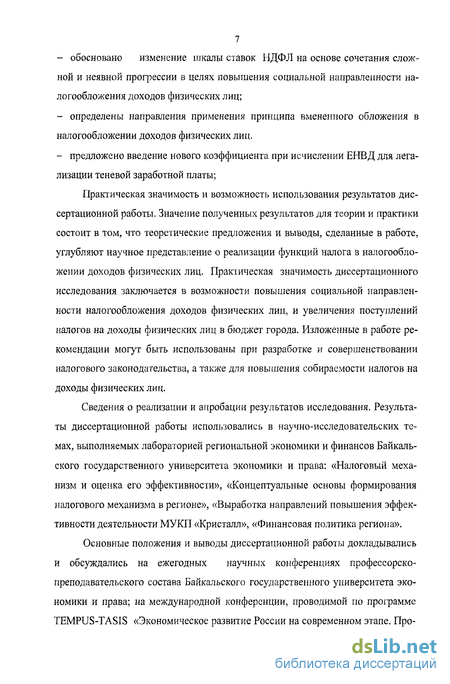 7

– обосновано изменение шкалы ставок НДФЛ на основе сочетания сложной и неявной прогрессии в целях повышения социальной направленности налогообложения доходов физических лиц;

– определены направления применения принципа вмененного обложения в налогообложении доходов физических лиц.

– предложено введение нового коэффициента при исчислении ЕНВД для легализации теневой заработной платы;

Практическая значимость и возможность использования результатов диссертационной работы. Значение полученных результатов для теории и практики состоит в том, что теоретические предложения и выводы, сделанные в работе, углубляют научное представление о реализации функций налога в налогообложении доходов физических лиц. Практическая значимость диссертационного исследования заключается в возможности повышения социальной направленности налогообложения доходов физических лиц, и увеличения поступлений налогов на доходы физических лиц в бюджет города. Изложенные в работе рекомендации могут быть использованы при разработке и совершенствовании налогового законодательства, а также для повышения собираемости налогов на доходы физических лиц.

Сведения о реализации и апробации результатов исследования. Результаты диссертационной работы использовались в научно-исследовательских темах, выполняемых лабораторией региональной экономики и финансов Байкальского государственного университета экономики и права: «Налоговый механизм и оценка его эффективности», «Концептуальные основы формирования налогового механизма в регионе», «Выработка направлений повышения эффективности деятельности МУКП «Кристалл», «Финансовая политика региона».

Основные положения и выводы диссертационной работы докладывались и обсуждались на ежегодных научных конференциях профессорско-преподавательского состава Байкальского государственного университета экономики и права; на международной конференции, проводимой по программе TEMPUS-TASIS «Экономическое развитие России на современном этапе. Про-

dsLib.net
библиотека диссертаций